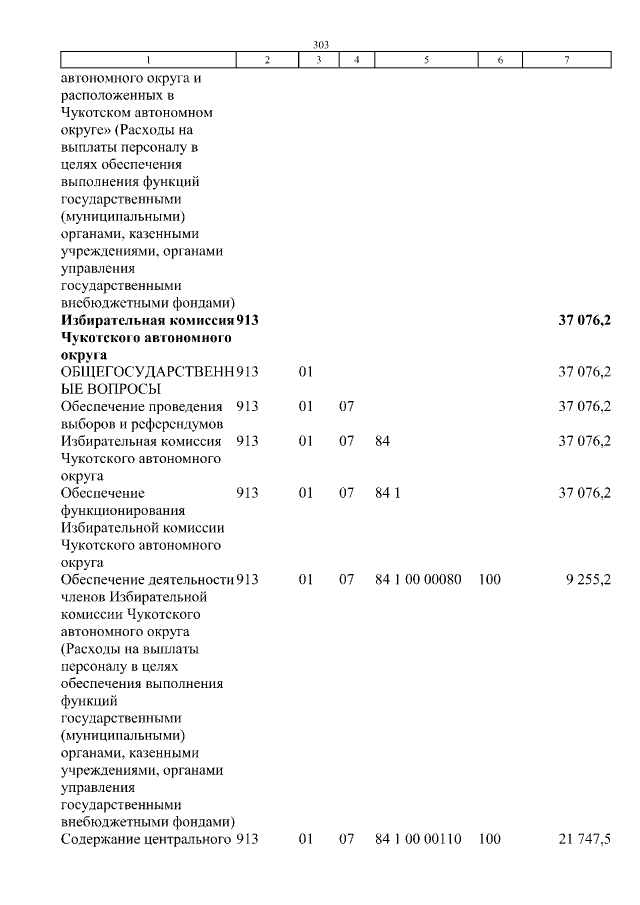 303

| 1 | 2 | 3 | 4 | 5 | 6 | 7 |
|---|---|---|---|---|---|---|
| автономного округа и расположенных в Чукотском автономном округе» (Расходы на выплаты персоналу в целях обеспечения выполнения функций государственными (муниципальными) органами, казенными учреждениями, органами управления государственными внебюджетными фондами) | | | | | | |
| **Избирательная комиссия Чукотского автономного округа** | **913** | | | | | **37 076,2** |
| ОБЩЕГОСУДАРСТВЕННЫЕ ВОПРОСЫ | 913 | 01 | | | | 37 076,2 |
| Обеспечение проведения выборов и референдумов | 913 | 01 | 07 | | | 37 076,2 |
| Избирательная комиссия Чукотского автономного округа | 913 | 01 | 07 | 84 | | 37 076,2 |
| Обеспечение функционирования Избирательной комиссии Чукотского автономного округа | 913 | 01 | 07 | 84 1 | | 37 076,2 |
| Обеспечение деятельности членов Избирательной комиссии Чукотского автономного округа (Расходы на выплаты персоналу в целях обеспечения выполнения функций государственными (муниципальными) органами, казенными учреждениями, органами управления государственными внебюджетными фондами) | 913 | 01 | 07 | 84 1 00 00080 | 100 | 9 255,2 |
| Содержание центрального | 913 | 01 | 07 | 84 1 00 00110 | 100 | 21 747,5 |